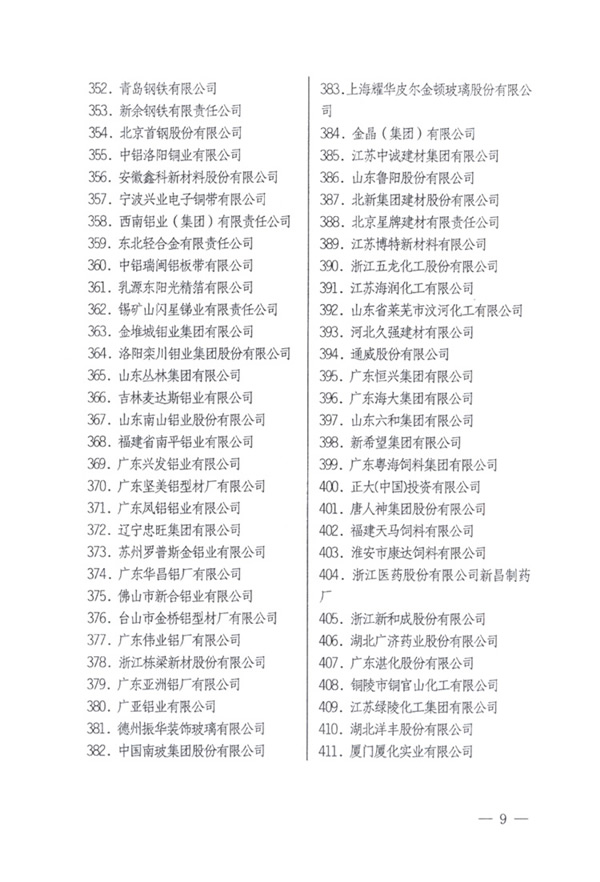 352. 青岛钢铁有限公司
353. 新余钢铁有限责任公司
354. 北京首钢股份有限公司
355. 中铝洛阳铜业有限公司
356. 安徽鑫科新材料股份有限公司
357. 宁波兴业电子铜带有限公司
358. 西南铝业（集团）有限责任公司
359. 东北轻合金有限责任公司
360. 中铝瑞闽铝板带有限公司
361. 乳源东阳光精箔有限公司
362. 锡矿山闪星锑业有限责任公司
363. 金堆城钼业集团有限公司
364. 洛阳栾川钼业集团股份有限公司
365. 山东丛林集团有限公司
366. 吉林麦达斯铝业有限公司
367. 山东南山铝业股份有限公司
368. 福建省南平铝业有限公司
369. 广东兴发铝业有限公司
370. 广东坚美铝型材厂有限公司
371. 广东凤铝铝业有限公司
372. 辽宁忠旺集团有限公司
373. 苏州罗普斯金铝业有限公司
374. 广东华昌铝厂有限公司
375. 佛山市新合铝业有限公司
376. 台山市金桥铝型材厂有限公司
377. 广东伟业铝厂有限公司
378. 浙江栋梁新材股份有限公司
379. 广东亚洲铝厂有限公司
380. 广亚铝业有限公司
381. 德州振华装饰玻璃有限公司
382. 中国南玻集团股份有限公司

383. 上海耀华皮尔金顿玻璃股份有限公司
384. 金晶（集团）有限公司
385. 江苏中诚建材集团有限公司
386. 山东鲁阳股份有限公司
387. 北新集团建材股份有限公司
388. 北京星牌建材有限责任公司
389. 江苏博特新材料有限公司
390. 浙江五龙化工股份有限公司
391. 江苏海润化工有限公司
392. 山东省莱芜市汶河化工有限公司
393. 河北久强建材有限公司
394. 通威股份有限公司
395. 广东恒兴集团有限公司
396. 广东海大集团有限公司
397. 山东六和集团有限公司
398. 新希望集团有限公司
399. 广东粤海饲料集团有限公司
400. 正大(中国)投资有限公司
401. 唐人神集团股份有限公司
402. 福建天马饲料有限公司
403. 淮安市康达饲料有限公司
404. 浙江医药股份有限公司新昌制药厂
405. 浙江新和成股份有限公司
406. 湖北广济药业股份有限公司
407. 广东湛化股份有限公司
408. 铜陵市铜官山化工有限公司
409. 江苏绿陵化工集团有限公司
410. 湖北洋丰股份有限公司
411. 厦门厦化实业有限公司

— 9 —